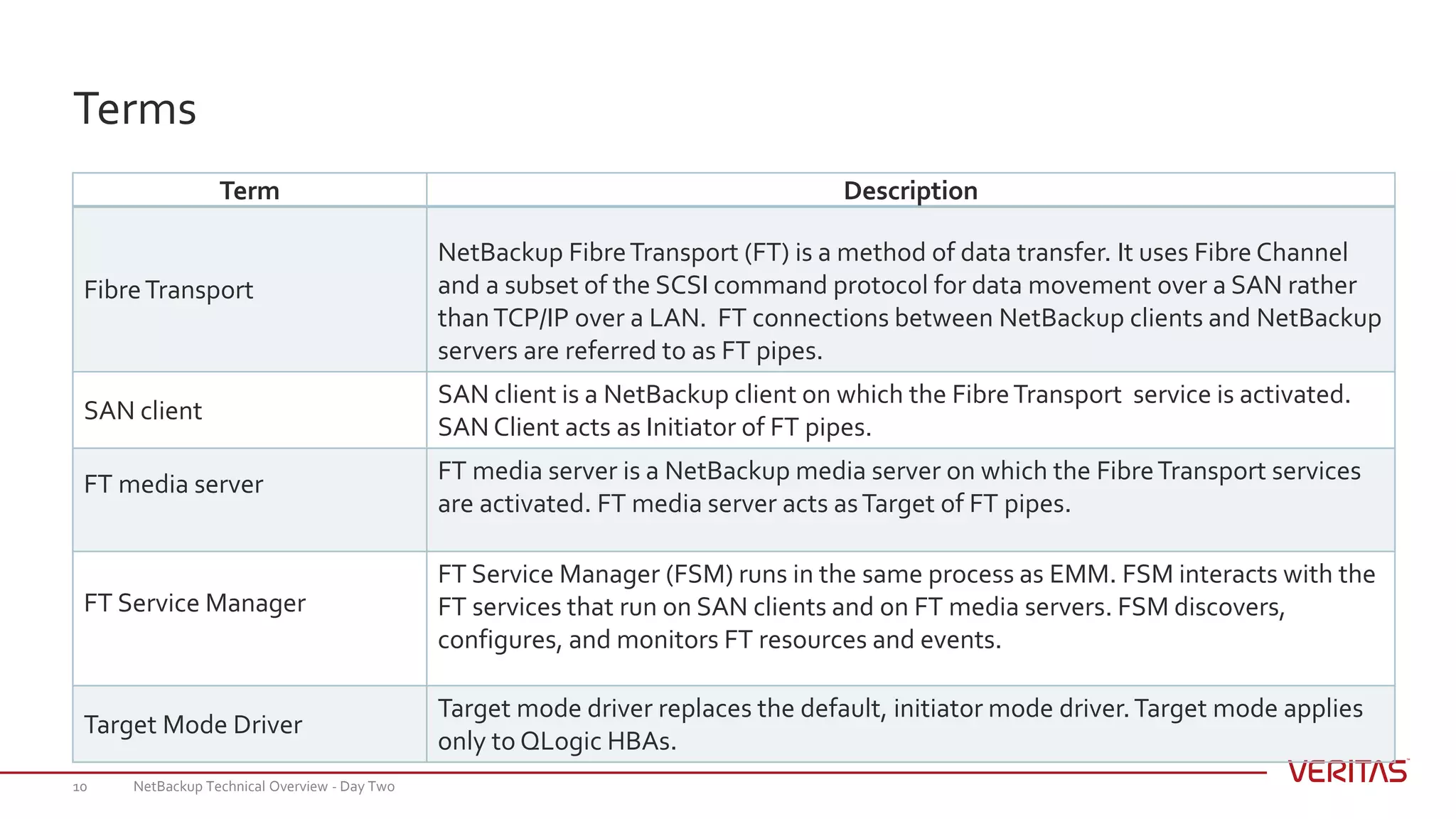 Terms

| Term | Description |
|---|---|
| Fibre Transport | NetBackup Fibre Transport (FT) is a method of data transfer. It uses Fibre Channel and a subset of the SCSI command protocol for data movement over a SAN rather than TCP/IP over a LAN. FT connections between NetBackup clients and NetBackup servers are referred to as FT pipes. |
| SAN client | SAN client is a NetBackup client on which the Fibre Transport service is activated. SAN Client acts as Initiator of FT pipes. |
| FT media server | FT media server is a NetBackup media server on which the Fibre Transport services are activated. FT media server acts as Target of FT pipes. |
| FT Service Manager | FT Service Manager (FSM) runs in the same process as EMM. FSM interacts with the FT services that run on SAN clients and on FT media servers. FSM discovers, configures, and monitors FT resources and events. |
| Target Mode Driver | Target mode driver replaces the default, initiator mode driver. Target mode applies only to QLogic HBAs. |

10 NetBackup Technical Overview - Day Two

VERITAS